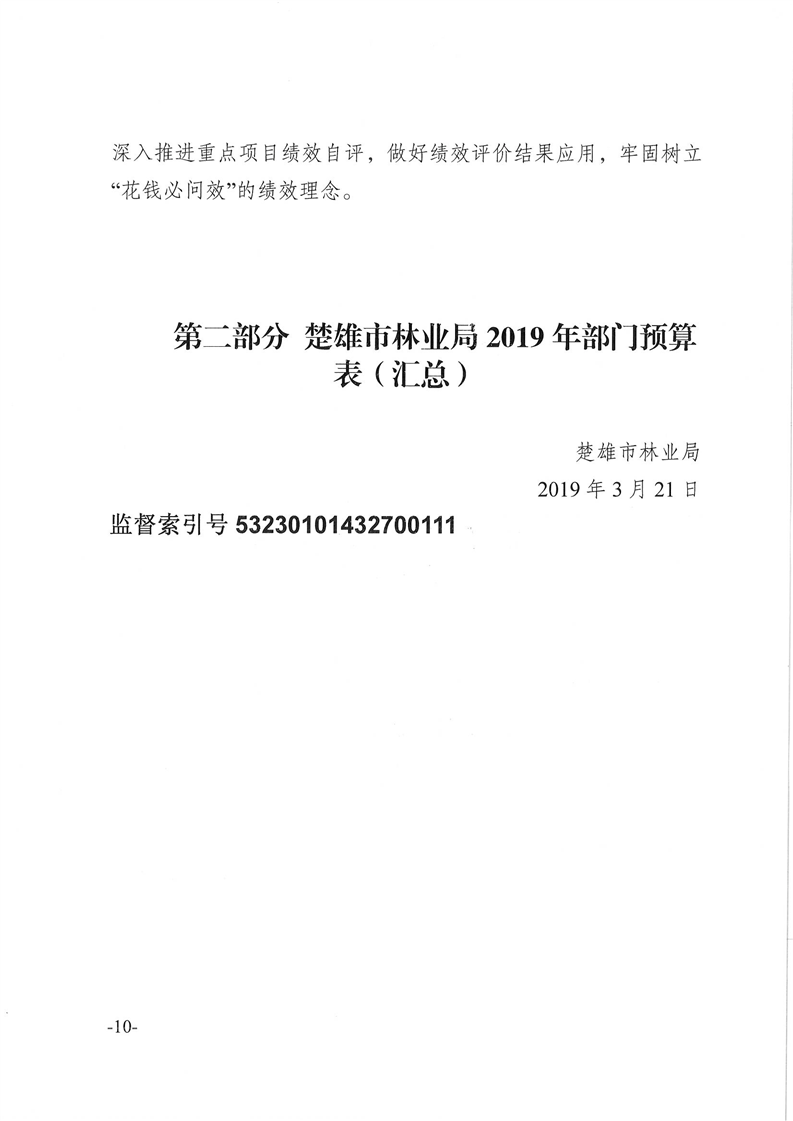 深入推进重点项目绩效自评，做好绩效评价结果应用，牢固树立“花钱必问效”的绩效理念。

第二部分 楚雄市林业局 2019 年部门预算表（汇总）

楚雄市林业局

2019 年 3 月 21 日

监督索引号 53230101432700111

-10-